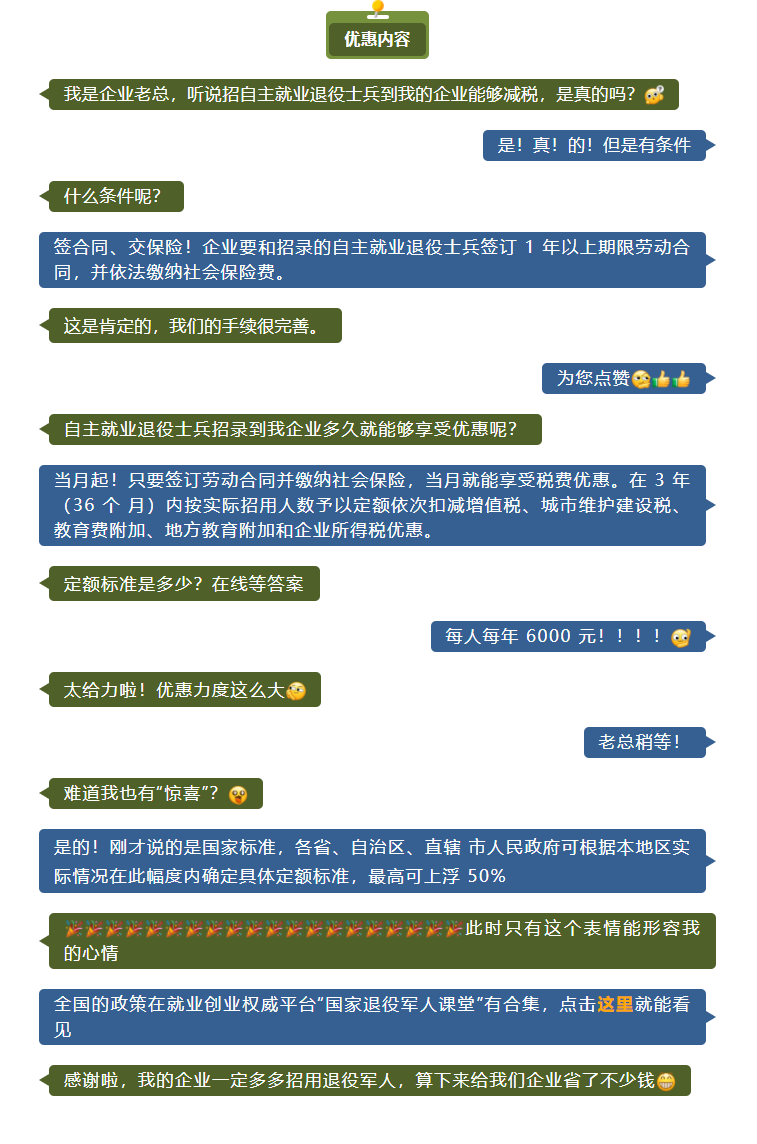 优惠内容

我是企业老总，听说招自主就业退役士兵到我的企业能够减税，是真的吗？

是！真！的！但是有条件

什么条件呢？

签合同、交保险！企业要和招录的自主就业退役士兵签订 1 年以上期限劳动合同，并依法缴纳社会保险费。

这是肯定的，我们的手续很完善。

为您点赞

自主就业退役士兵招录到我企业多久就能够享受优惠呢？

当月起！只要签订劳动合同并缴纳社会保险，当月就能享受税费优惠。在 3 年（36 个 月）内按实际招用人数予以定额依次扣减增值税、城市维护建设税、教育费附加、地方教育附加和企业所得税优惠。

定额标准是多少？在线等答案

每人每年 6000 元！！！！

太给力啦！优惠力度这么大

老总稍等！

难道我也有“惊喜”？

是的！刚才说的是国家标准，各省、自治区、直辖 市人民政府可根据本地区实际情况在此幅度内确定具体定额标准，最高可上浮 50%

此时只有这个表情能形容我的心情

全国的政策在就业创业权威平台“国家退役军人课堂”有合集，点击这里就能看见

感谢啦，我的企业一定多多招用退役军人，算下来给我们企业省了不少钱